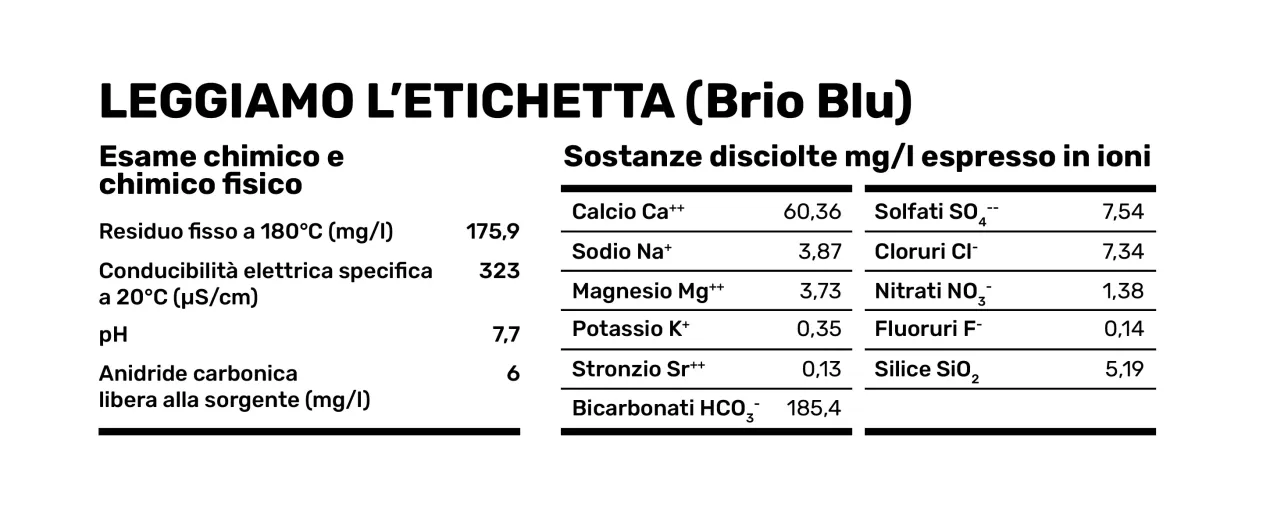 LEGGIAMO L'ETICHETTA (Brio Blu)

Esame chimico e chimico fisico

| | |
|---|---|
| Residuo fisso a 180°C (mg/l) | 175,9 |
| Conducibilità elettrica specifica a 20°C (µS/cm) | 323 |
| pH | 7,7 |
| Anidride carbonica libera alla sorgente (mg/l) | 6 |

Sostanze disciolte mg/l espresso in ioni

| | |
|---|---|
| Calcio $Ca^{++}$ | 60,36 |
| Sodio $Na^{+}$ | 3,87 |
| Magnesio $Mg^{++}$ | 3,73 |
| Potassio $K^{+}$ | 0,35 |
| Stronzio $Sr^{++}$ | 0,13 |
| Bicarbonati $HCO_3^-$ | 185,4 |

| | |
|---|---|
| Solfati $SO_4^{--}$ | 7,54 |
| Cloruri $Cl^-$ | 7,34 |
| Nitrati $NO_3^-$ | 1,38 |
| Fluoruri $F^-$ | 0,14 |
| Silice $SiO_2$ | 5,19 |